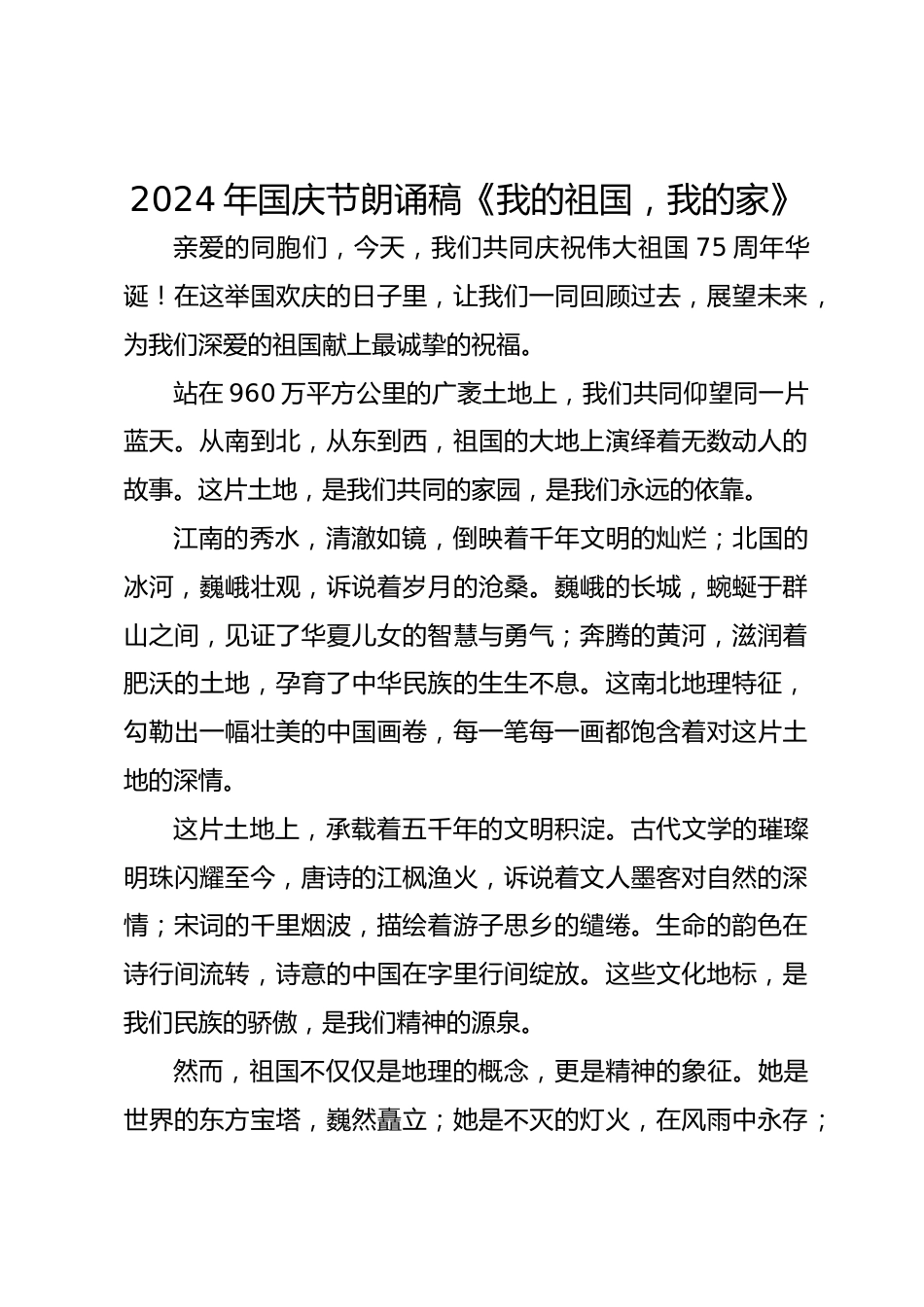 2024 年国庆节朗诵稿《我的祖国，我的家》

亲爱的同胞们，今天，我们共同庆祝伟大祖国 75 周年华诞！在这举国欢庆的日子里，让我们一同回顾过去，展望未来，为我们深爱的祖国献上最诚挚的祝福。

站在 960 万平方公里的广袤土地上，我们共同仰望同一片蓝天。从南到北，从东到西，祖国的大地上演绎着无数动人的故事。这片土地，是我们共同的家园，是我们永远的依靠。

江南的秀水，清澈如镜，倒映着千年文明的灿烂；北国的冰河，巍峨壮观，诉说着岁月的沧桑。巍峨的长城，蜿蜒于群山之间，见证了华夏儿女的智慧与勇气；奔腾的黄河，滋润着肥沃的土地，孕育了中华民族的生生不息。这南北地理特征，勾勒出一幅壮美的中国画卷，每一笔每一画都饱含着对这片土地的深情。

这片土地上，承载着五千年的文明积淀。古代文学的璀璨明珠闪耀至今，唐诗的江枫渔火，诉说着文人墨客对自然的深情；宋词的千里烟波，描绘着游子思乡的缱绻。生命的韵色在诗行间流转，诗意的中国在字里行间绽放。这些文化地标，是我们民族的骄傲，是我们精神的源泉。

然而，祖国不仅仅是地理的概念，更是精神的象征。她是世界的东方宝塔，巍然矗立；她是不灭的灯火，在风雨中永存；